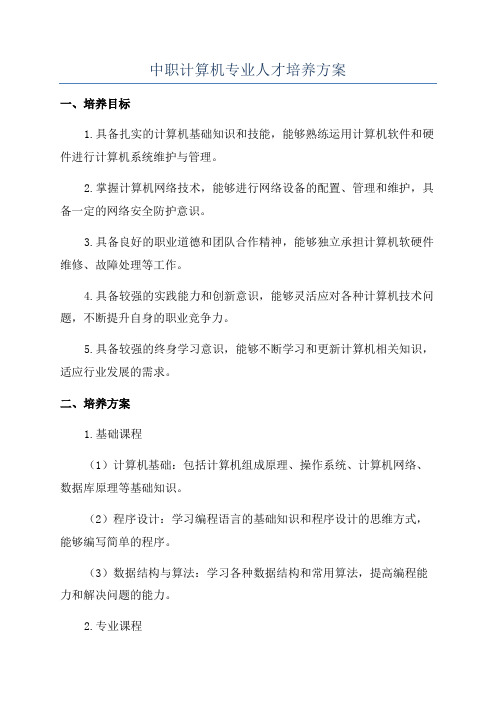 中职计算机专业人才培养方案

一、培养目标

1.具备扎实的计算机基础知识和技能，能够熟练运用计算机软件和硬件进行计算机系统维护与管理。

2.掌握计算机网络技术，能够进行网络设备的配置、管理和维护，具备一定的网络安全防护意识。

3.具备良好的职业道德和团队合作精神，能够独立承担计算机软硬件维修、故障处理等工作。

4.具备较强的实践能力和创新意识，能够灵活应对各种计算机技术问题，不断提升自身的职业竞争力。

5.具备较强的终身学习意识，能够不断学习和更新计算机相关知识，适应行业发展的需求。

二、培养方案

1.基础课程

（1）计算机基础：包括计算机组成原理、操作系统、计算机网络、数据库原理等基础知识。

（2）程序设计：学习编程语言的基础知识和程序设计的思维方式，能够编写简单的程序。

（3）数据结构与算法：学习各种数据结构和常用算法，提高编程能力和解决问题的能力。

2.专业课程